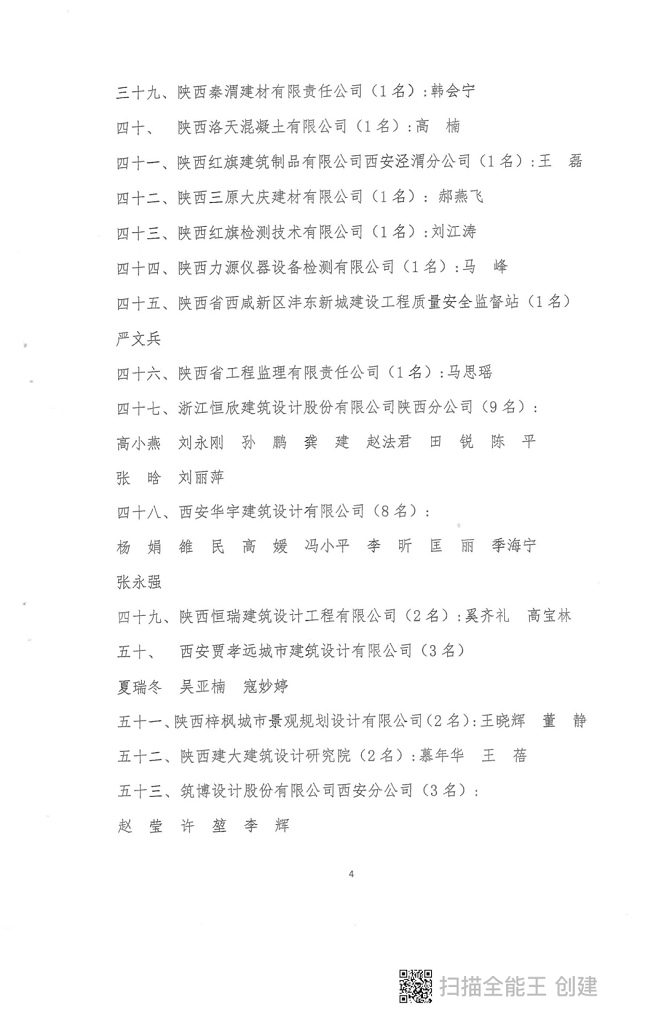 三十九、陕西秦渭建材有限责任公司（1名）：韩会宁

四十、 陕西洛天混凝土有限公司（1名）：高 楠

四十一、陕西红旗建筑制品有限公司西安泾渭分公司（1名）：王 磊

四十二、陕西三原大庆建材有限公司（1名）：郝燕飞

四十三、陕西红旗检测技术有限公司（1名）：刘江涛

四十四、陕西力源仪器设备检测有限公司（1名）：马 峰

四十五、陕西省西咸新区沣东新城建设工程质量安全监督站（1名）严文兵

四十六、陕西省工程监理有限责任公司（1名）：马思瑶

四十七、浙江恒欣建筑设计股份有限公司陕西分公司（9名）：

高小燕 刘永刚 孙 鹏 龚 建 赵法君 田 锐 陈 平

张 晗 刘丽萍

四十八、西安华宇建筑设计有限公司（8名）：

杨 娟 雒 民 高 媛 冯小平 李 昕 匡 丽 季海宁

张永强

四十九、陕西恒瑞建筑设计工程有限公司（2名）：奚齐礼 高宝林

五十、 西安贾孝远城市建筑设计有限公司（3名）

夏瑞冬 吴亚楠 寇妙婷

五十一、陕西梓枫城市景观规划设计有限公司（2名）：王晓辉 董 静

五十二、陕西建大建筑设计研究院（2名）：慕年华 王 蓓

五十三、筑博设计股份有限公司西安分公司（3名）：

赵 莹 许 堃 李 辉

4

扫描全能王 创建